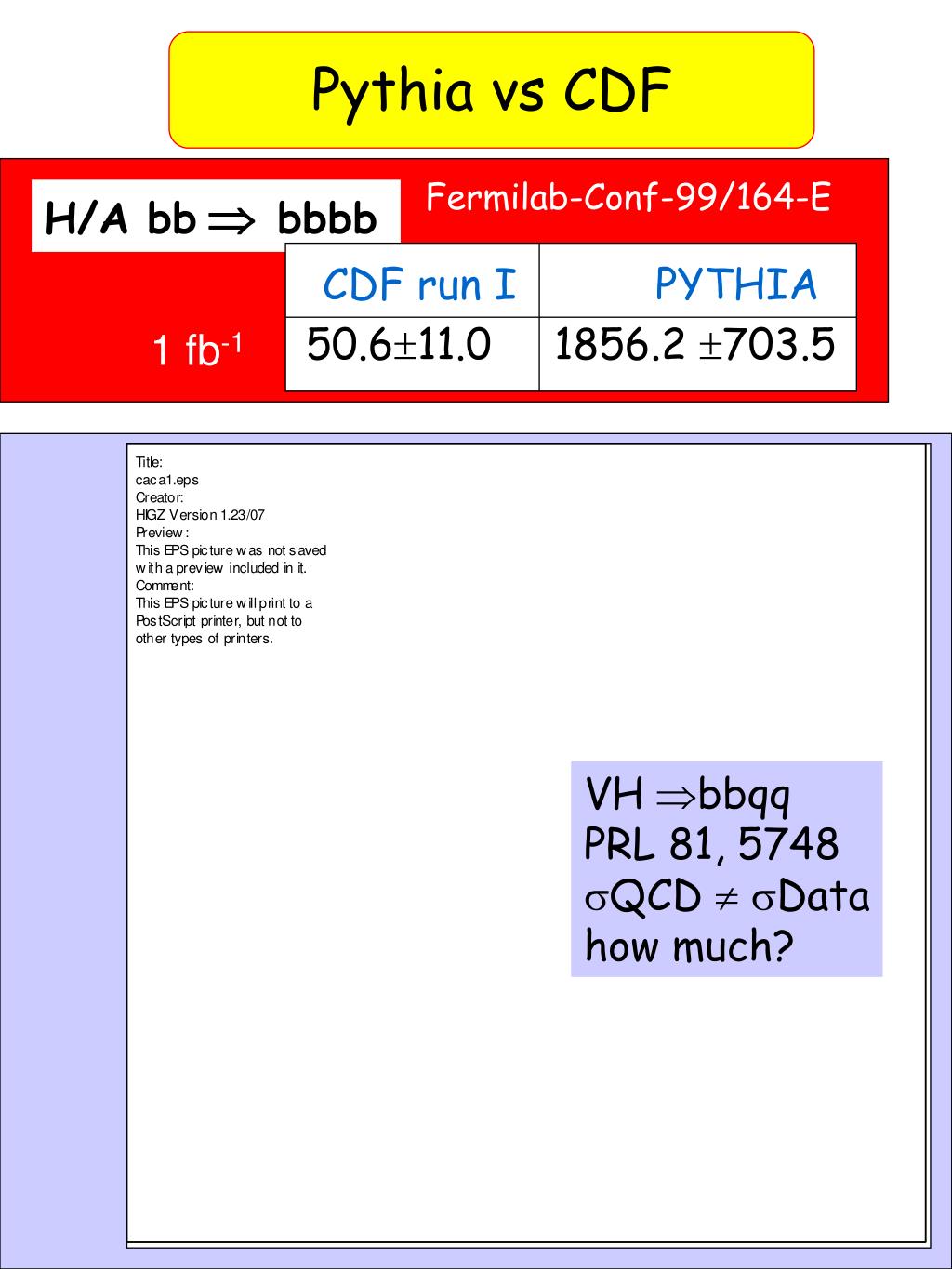 Pythia vs CDF

H/A bb $\Rightarrow$ bbbb

Fermilab-Conf-99/164-E

| | CDF run I | PYTHIA |
|---|---|---|
| 1 fb$^{-1}$ | 50.6$\pm$11.0 | 1856.2 $\pm$703.5 |

Title:
caca1.eps
Creator:
HIGZ Version 1.23/07
Preview:
This EPS picture was not saved with a preview included in it.
Comment:
This EPS picture will print to a PostScript printer, but not to other types of printers.

VH $\Rightarrow$bbqq
PRL 81, 5748
$\sigma$QCD $\neq$ $\sigma$Data
how much?